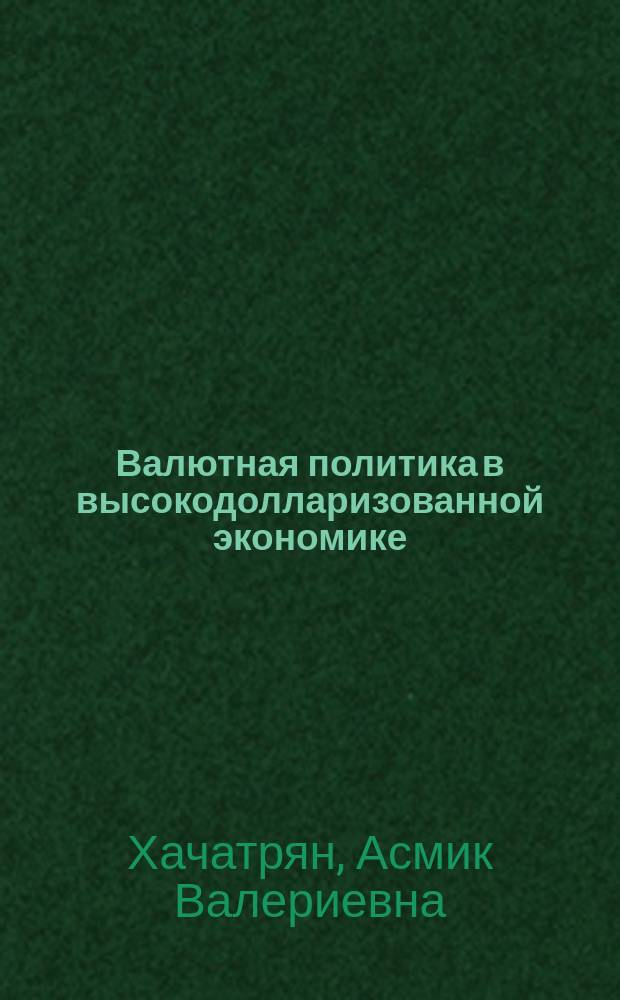 Валютная политика в высокодолларизованной экономике

Хачатрян, Асмик Валериевна